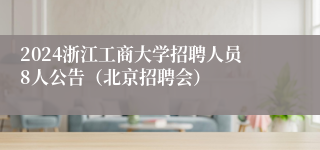 2024浙江工商大学招聘人员8人公告（北京招聘会）